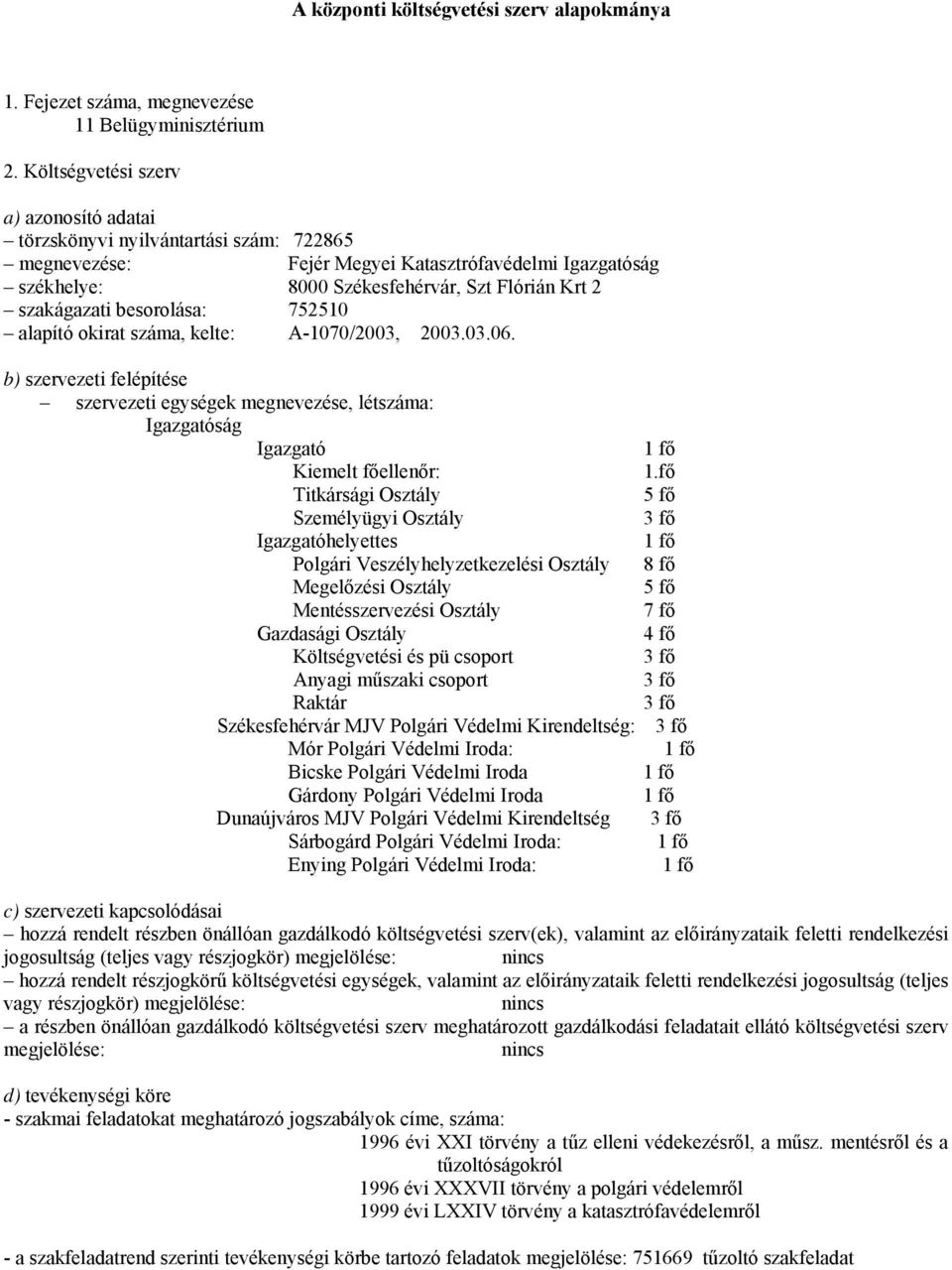 A központi költségvetési szerv alapokmánya

1. Fejezet száma, megnevezése
11 Belügyminisztérium

2. Költségvetési szerv

a) azonosító adatai
– törzskönyvi nyilvántartási szám: 722865
– megnevezése: Fejér Megyei Katasztrófavédelmi Igazgatóság
– székhelye: 8000 Székesfehérvár, Szt Flórián Krt 2
– szakágazati besorolása: 752510
– alapító okirat száma, kelte: A-1070/2003, 2003.03.06.

b) szervezeti felépítése
– szervezeti egységek megnevezése, létszáma:
Igazgatóság
Igazgató 1 fő
Kiemelt főellenőr: 1.fő
Titkársági Osztály 5 fő
Személyügyi Osztály 3 fő
Igazgatóhelyettes 1 fő
Polgári Veszélyhelyzetkezelési Osztály 8 fő
Megelőzési Osztály 5 fő
Mentésszervezési Osztály 7 fő
Gazdasági Osztály 4 fő
Költségvetési és pü csoport 3 fő
Anyagi műszaki csoport 3 fő
Raktár 3 fő
Székesfehérvár MJV Polgári Védelmi Kirendeltség: 3 fő
Mór Polgári Védelmi Iroda: 1 fő
Bicske Polgári Védelmi Iroda 1 fő
Gárdony Polgári Védelmi Iroda 1 fő
Dunaújváros MJV Polgári Védelmi Kirendeltség 3 fő
Sárbogárd Polgári Védelmi Iroda: 1 fő
Enying Polgári Védelmi Iroda: 1 fő

c) szervezeti kapcsolódásai
– hozzá rendelt részben önállóan gazdálkodó költségvetési szerv(ek), valamint az előirányzataik feletti rendelkezési jogosultság (teljes vagy részjogkör) megjelölése: nincs
– hozzá rendelt részjogkörű költségvetési egységek, valamint az előirányzataik feletti rendelkezési jogosultság (teljes vagy részjogkör) megjelölése: nincs
– a részben önállóan gazdálkodó költségvetési szerv meghatározott gazdálkodási feladatait ellátó költségvetési szerv megjelölése: nincs

d) tevékenységi köre
- szakmai feladatokat meghatározó jogszabályok címe, száma:
1996 évi XXI törvény a tűz elleni védekezésről, a műsz. mentésről és a tűzoltóságokról
1996 évi XXXVII törvény a polgári védelemről
1999 évi LXXIV törvény a katasztrófavédelemről

- a szakfeladatrend szerinti tevékenységi körbe tartozó feladatok megjelölése: 751669 tűzoltó szakfeladat